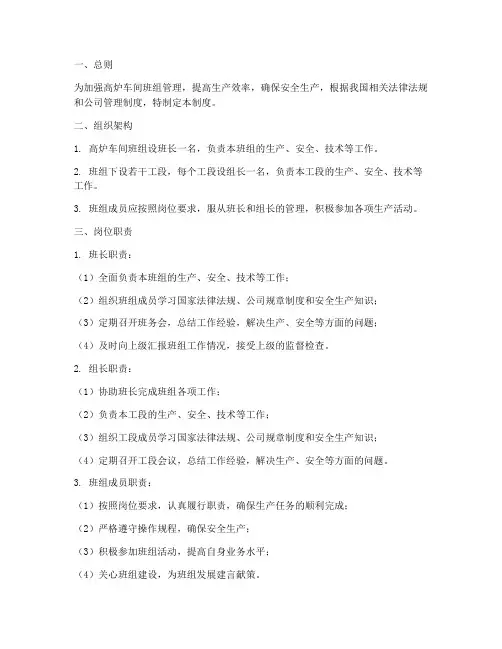 一、总则

为加强高炉车间班组管理，提高生产效率，确保安全生产，根据我国相关法律法规和公司管理制度，特制定本制度。

二、组织架构

1. 高炉车间班组设班长一名，负责本班组的生产、安全、技术等工作。

2. 班组下设若干工段，每个工段设组长一名，负责本工段的生产、安全、技术等工作。

3. 班组成员应按照岗位要求，服从班长和组长的管理，积极参加各项生产活动。

三、岗位职责

1. 班长职责：

（1）全面负责本班组的生产、安全、技术等工作；

（2）组织班组成员学习国家法律法规、公司规章制度和安全生产知识；

（3）定期召开班务会，总结工作经验，解决生产、安全等方面的问题；

（4）及时向上级汇报班组工作情况，接受上级的监督检查。

2. 组长职责：

（1）协助班长完成班组各项工作；

（2）负责本工段的生产、安全、技术等工作；

（3）组织工段成员学习国家法律法规、公司规章制度和安全生产知识；

（4）定期召开工段会议，总结工作经验，解决生产、安全等方面的问题。

3. 班组成员职责：

（1）按照岗位要求，认真履行职责，确保生产任务的顺利完成；

（2）严格遵守操作规程，确保安全生产；

（3）积极参加班组活动，提高自身业务水平；

（4）关心班组建设，为班组发展建言献策。